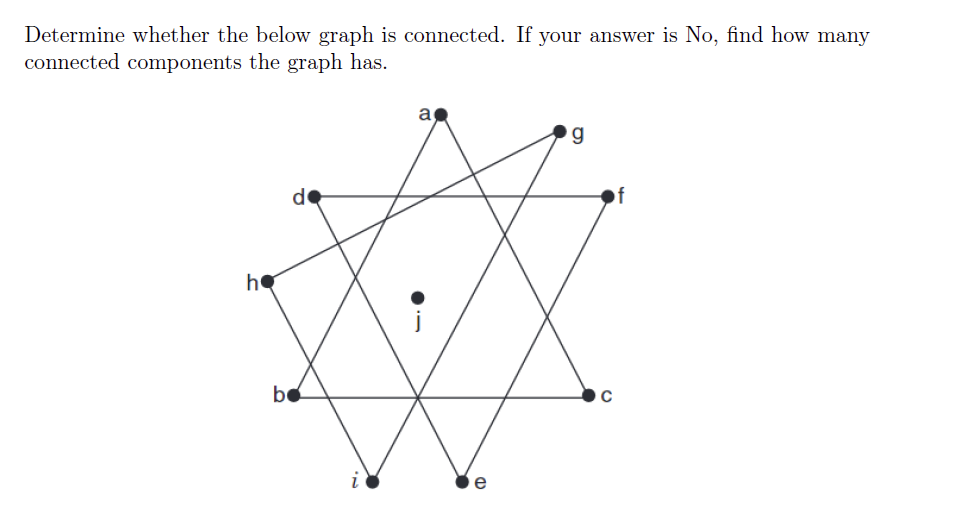 Determine whether the below graph is connected. If your answer is No, find how many connected components the graph has.

a
g
d
f
h
j
b
c
i
e